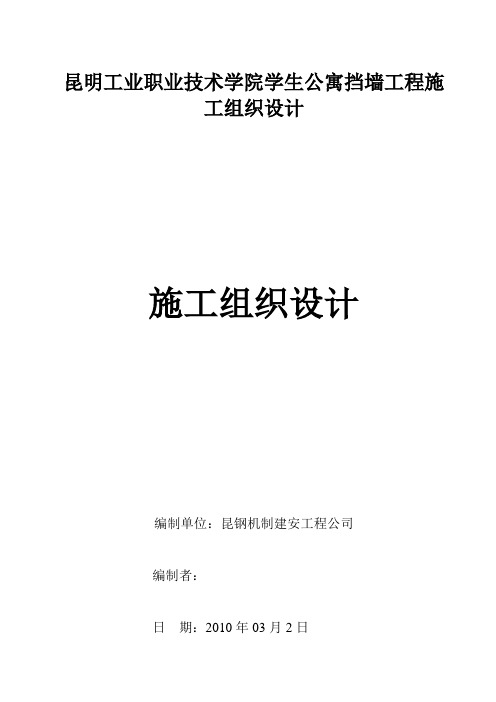 昆明工业职业技术学院学生公寓挡墙工程施工组织设计

施工组织设计

编制单位：昆钢机制建安工程公司

编制者：

日　期：2010 年 03 月 2 日